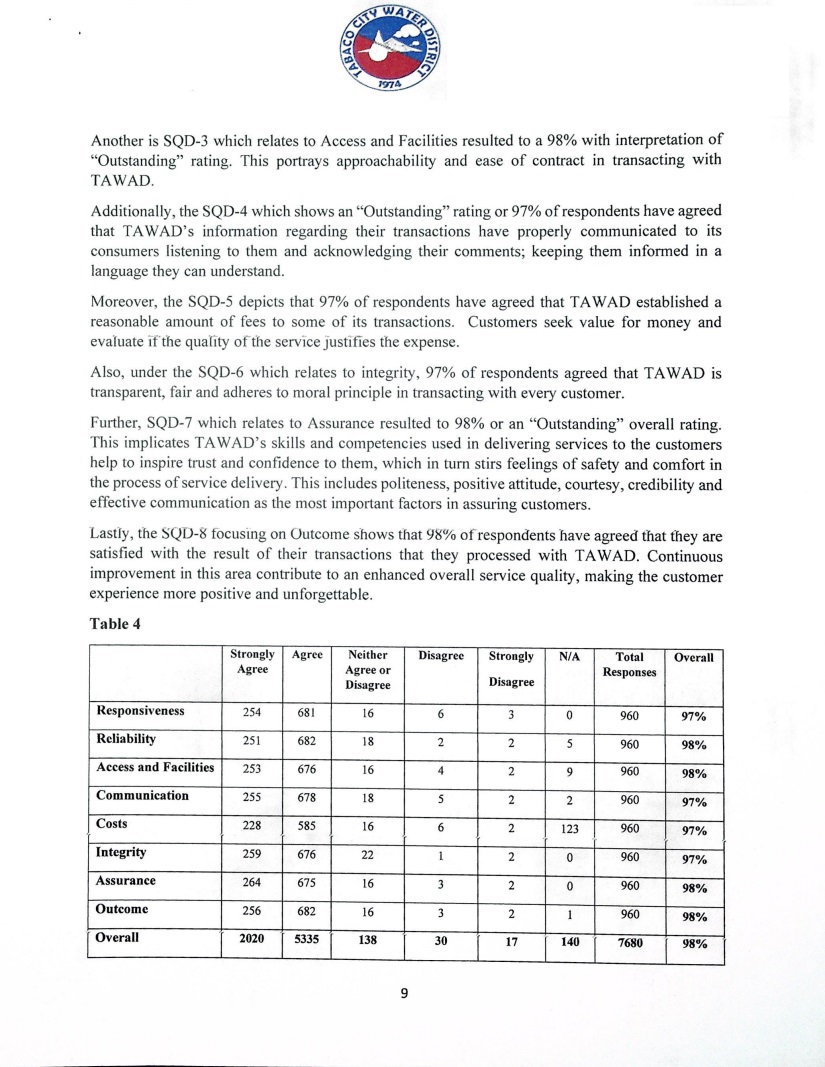 TABACO CITY WATER DISTRICT
1974

Another is SQD-3 which relates to Access and Facilities resulted to a 98% with interpretation of "Outstanding" rating. This portrays approachability and ease of contract in transacting with TAWAD.

Additionally, the SQD-4 which shows an "Outstanding" rating or 97% of respondents have agreed that TAWAD's information regarding their transactions have properly communicated to its consumers listening to them and acknowledging their comments; keeping them informed in a language they can understand.

Moreover, the SQD-5 depicts that 97% of respondents have agreed that TAWAD established a reasonable amount of fees to some of its transactions. Customers seek value for money and evaluate if the quality of the service justifies the expense.

Also, under the SQD-6 which relates to integrity, 97% of respondents agreed that TAWAD is transparent, fair and adheres to moral principle in transacting with every customer.

Further, SQD-7 which relates to Assurance resulted to 98% or an "Outstanding" overall rating. This implicates TAWAD's skills and competencies used in delivering services to the customers help to inspire trust and confidence to them, which in turn stirs feelings of safety and comfort in the process of service delivery. This includes politeness, positive attitude, courtesy, credibility and effective communication as the most important factors in assuring customers.

Lastly, the SQD-8 focusing on Outcome shows that 98% of respondents have agreed that they are satisfied with the result of their transactions that they processed with TAWAD. Continuous improvement in this area contribute to an enhanced overall service quality, making the customer experience more positive and unforgettable.

Table 4

| | Strongly Agree | Agree | Neither Agree or Disagree | Disagree | Strongly Disagree | N/A | Total Responses | Overall |
|---|---|---|---|---|---|---|---|---|
| Responsiveness | 254 | 681 | 16 | 6 | 3 | 0 | 960 | 97% |
| Reliability | 251 | 682 | 18 | 2 | 2 | 5 | 960 | 98% |
| Access and Facilities | 253 | 676 | 16 | 4 | 2 | 9 | 960 | 98% |
| Communication | 255 | 678 | 18 | 5 | 2 | 2 | 960 | 97% |
| Costs | 228 | 585 | 16 | 6 | 2 | 123 | 960 | 97% |
| Integrity | 259 | 676 | 22 | 1 | 2 | 0 | 960 | 97% |
| Assurance | 264 | 675 | 16 | 3 | 2 | 0 | 960 | 98% |
| Outcome | 256 | 682 | 16 | 3 | 2 | 1 | 960 | 98% |
| Overall | 2020 | 5335 | 138 | 30 | 17 | 140 | 7680 | 98% |

9